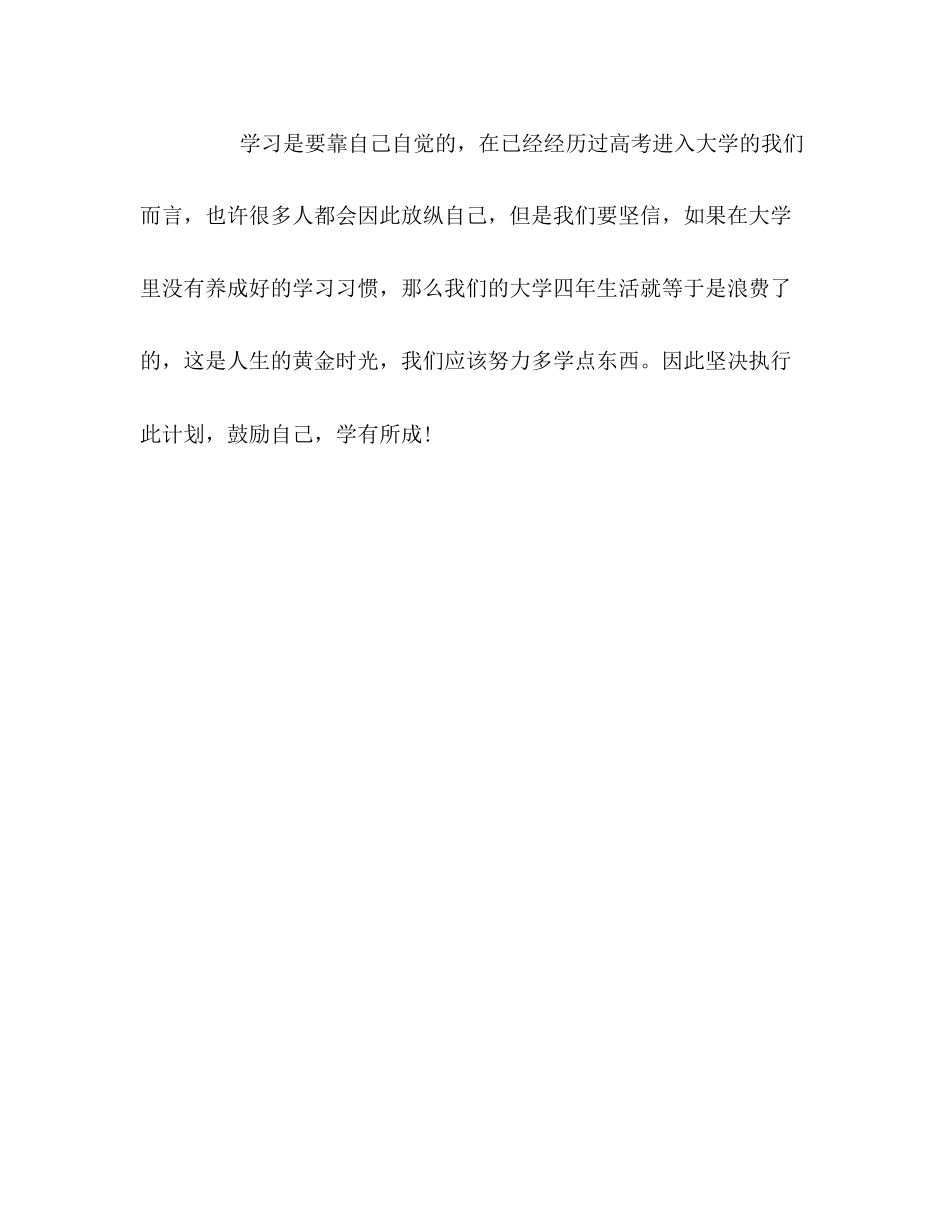 学习是要靠自己自觉的，在已经经历过高考进入大学的我们而言，也许很多人都会因此放纵自己，但是我们要坚信，如果在大学里没有养成好的学习习惯，那么我们的大学四年生活就等于是浪费了的，这是人生的黄金时光，我们应该努力多学点东西。因此坚决执行此计划，鼓励自己，学有所成！